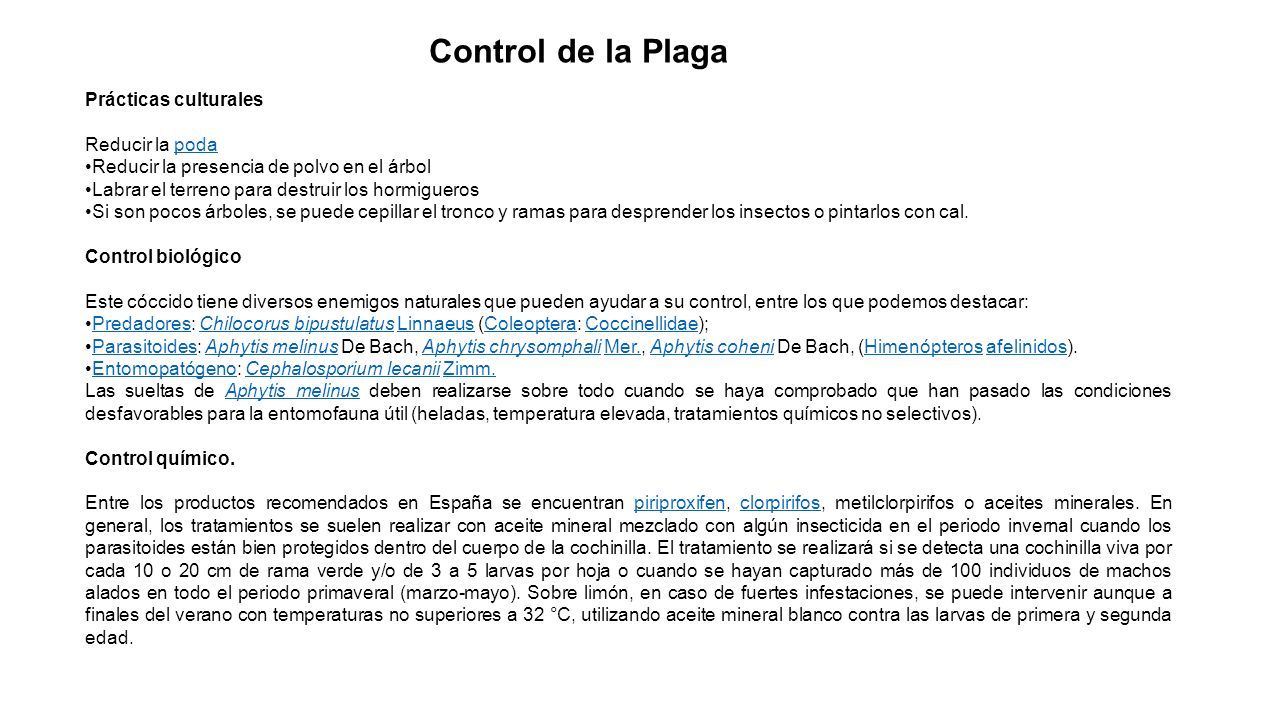 Control de la Plaga

Prácticas culturales

Reducir la poda
•Reducir la presencia de polvo en el árbol
•Labrar el terreno para destruir los hormigueros
•Si son pocos árboles, se puede cepillar el tronco y ramas para desprender los insectos o pintarlos con cal.

Control biológico

Este cóccido tiene diversos enemigos naturales que pueden ayudar a su control, entre los que podemos destacar:
•Predadores: Chilocorus bipustulatus Linnaeus (Coleoptera: Coccinellidae);
•Parasitoides: Aphytis melinus De Bach, Aphytis chrysomphali Mer., Aphytis coheni De Bach, (Himenópteros afelinidos).
•Entomopatógeno: Cephalosporium lecanii Zimm.
Las sueltas de Aphytis melinus deben realizarse sobre todo cuando se haya comprobado que han pasado las condiciones desfavorables para la entomofauna útil (heladas, temperatura elevada, tratamientos químicos no selectivos).

Control químico.

Entre los productos recomendados en España se encuentran piriproxifen, clorpirifos, metilclorpirifos o aceites minerales. En general, los tratamientos se suelen realizar con aceite mineral mezclado con algún insecticida en el periodo invernal cuando los parasitoides están bien protegidos dentro del cuerpo de la cochinilla. El tratamiento se realizará si se detecta una cochinilla viva por cada 10 o 20 cm de rama verde y/o de 3 a 5 larvas por hoja o cuando se hayan capturado más de 100 individuos de machos alados en todo el periodo primaveral (marzo-mayo). Sobre limón, en caso de fuertes infestaciones, se puede intervenir aunque a finales del verano con temperaturas no superiores a 32 °C, utilizando aceite mineral blanco contra las larvas de primera y segunda edad.